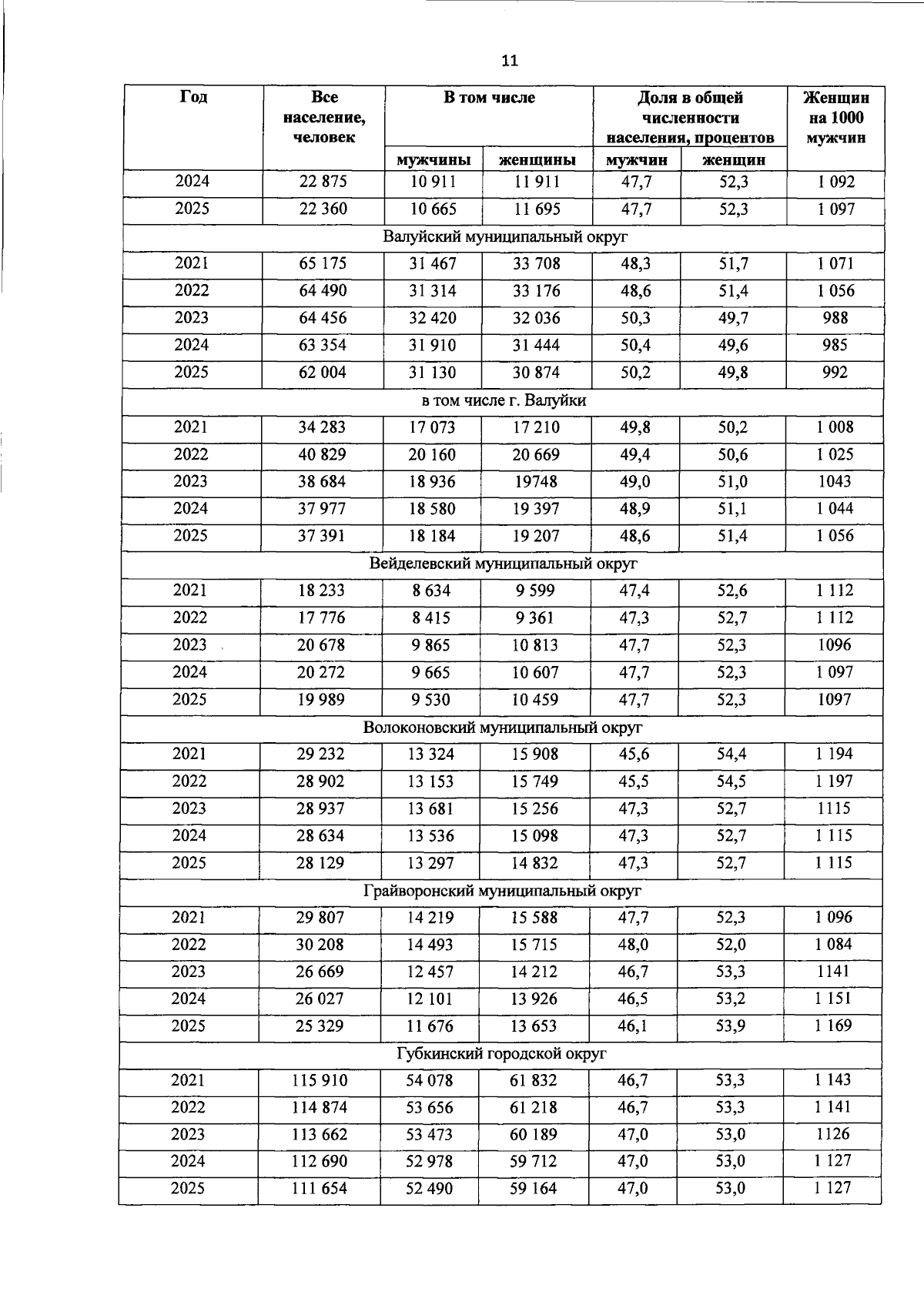 11

| Год | Все население, человек | В том числе |  | Доля в общей численности населения, процентов |  | Женщин на 1000 мужчин |
|---|---|---|---|---|---|---|
|  |  | мужчины | женщины | мужчин | женщин |  |
| 2024 | 22 875 | 10 911 | 11 911 | 47,7 | 52,3 | 1 092 |
| 2025 | 22 360 | 10 665 | 11 695 | 47,7 | 52,3 | 1 097 |
| Валуйский муниципальный округ |  |  |  |  |  |  |
| 2021 | 65 175 | 31 467 | 33 708 | 48,3 | 51,7 | 1 071 |
| 2022 | 64 490 | 31 314 | 33 176 | 48,6 | 51,4 | 1 056 |
| 2023 | 64 456 | 32 420 | 32 036 | 50,3 | 49,7 | 988 |
| 2024 | 63 354 | 31 910 | 31 444 | 50,4 | 49,6 | 985 |
| 2025 | 62 004 | 31 130 | 30 874 | 50,2 | 49,8 | 992 |
| в том числе г. Валуйки |  |  |  |  |  |  |
| 2021 | 34 283 | 17 073 | 17 210 | 49,8 | 50,2 | 1 008 |
| 2022 | 40 829 | 20 160 | 20 669 | 49,4 | 50,6 | 1 025 |
| 2023 | 38 684 | 18 936 | 19748 | 49,0 | 51,0 | 1043 |
| 2024 | 37 977 | 18 580 | 19 397 | 48,9 | 51,1 | 1 044 |
| 2025 | 37 391 | 18 184 | 19 207 | 48,6 | 51,4 | 1 056 |
| Вейделевский муниципальный округ |  |  |  |  |  |  |
| 2021 | 18 233 | 8 634 | 9 599 | 47,4 | 52,6 | 1 112 |
| 2022 | 17 776 | 8 415 | 9 361 | 47,3 | 52,7 | 1 112 |
| 2023 | 20 678 | 9 865 | 10 813 | 47,7 | 52,3 | 1096 |
| 2024 | 20 272 | 9 665 | 10 607 | 47,7 | 52,3 | 1 097 |
| 2025 | 19 989 | 9 530 | 10 459 | 47,7 | 52,3 | 1097 |
| Волоконовский муниципальный округ |  |  |  |  |  |  |
| 2021 | 29 232 | 13 324 | 15 908 | 45,6 | 54,4 | 1 194 |
| 2022 | 28 902 | 13 153 | 15 749 | 45,5 | 54,5 | 1 197 |
| 2023 | 28 937 | 13 681 | 15 256 | 47,3 | 52,7 | 1115 |
| 2024 | 28 634 | 13 536 | 15 098 | 47,3 | 52,7 | 1 115 |
| 2025 | 28 129 | 13 297 | 14 832 | 47,3 | 52,7 | 1 115 |
| Грайворонский муниципальный округ |  |  |  |  |  |  |
| 2021 | 29 807 | 14 219 | 15 588 | 47,7 | 52,3 | 1 096 |
| 2022 | 30 208 | 14 493 | 15 715 | 48,0 | 52,0 | 1 084 |
| 2023 | 26 669 | 12 457 | 14 212 | 46,7 | 53,3 | 1141 |
| 2024 | 26 027 | 12 101 | 13 926 | 46,5 | 53,2 | 1 151 |
| 2025 | 25 329 | 11 676 | 13 653 | 46,1 | 53,9 | 1 169 |
| Губкинский городской округ |  |  |  |  |  |  |
| 2021 | 115 910 | 54 078 | 61 832 | 46,7 | 53,3 | 1 143 |
| 2022 | 114 874 | 53 656 | 61 218 | 46,7 | 53,3 | 1 141 |
| 2023 | 113 662 | 53 473 | 60 189 | 47,0 | 53,0 | 1126 |
| 2024 | 112 690 | 52 978 | 59 712 | 47,0 | 53,0 | 1 127 |
| 2025 | 111 654 | 52 490 | 59 164 | 47,0 | 53,0 | 1 127 |